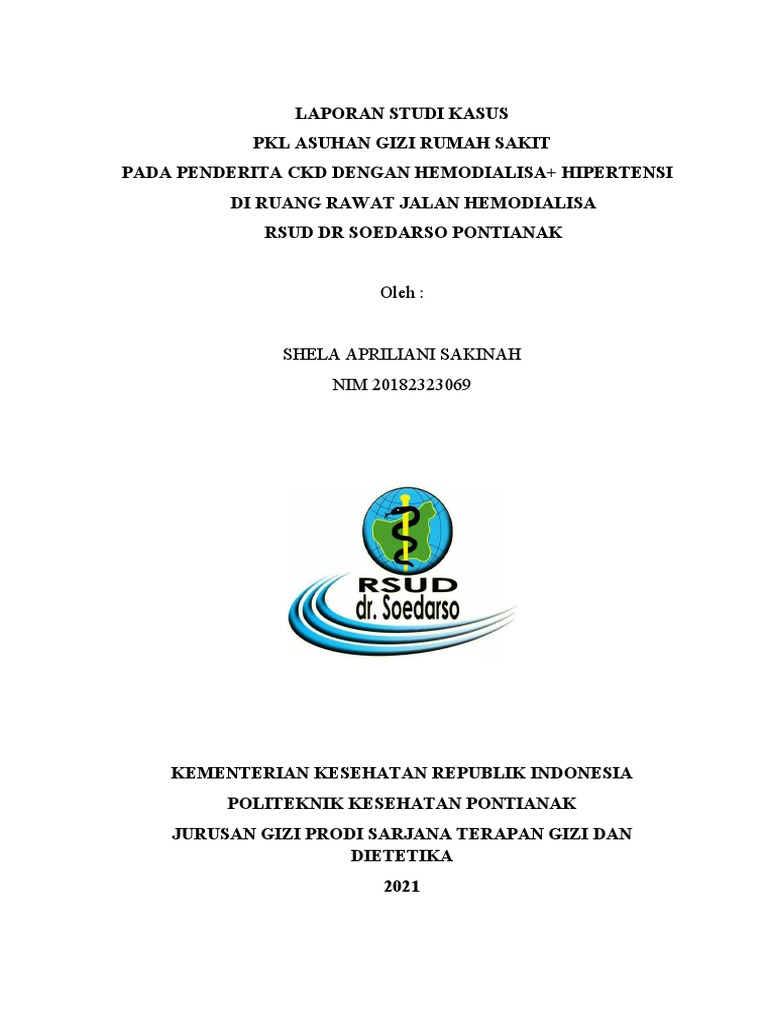 LAPORAN STUDI KASUS
PKL ASUHAN GIZI RUMAH SAKIT
PADA PENDERITA CKD DENGAN HEMODIALISA+ HIPERTENSI
DI RUANG RAWAT JALAN HEMODIALISA
RSUD DR SOEDARSO PONTIANAK

Oleh :

SHELA APRILIANI SAKINAH
NIM 20182323069

RSUD
dr. Soedarso

KEMENTERIAN KESEHATAN REPUBLIK INDONESIA
POLITEKNIK KESEHATAN PONTIANAK
JURUSAN GIZI PRODI SARJANA TERAPAN GIZI DAN DIETETIKA
2021